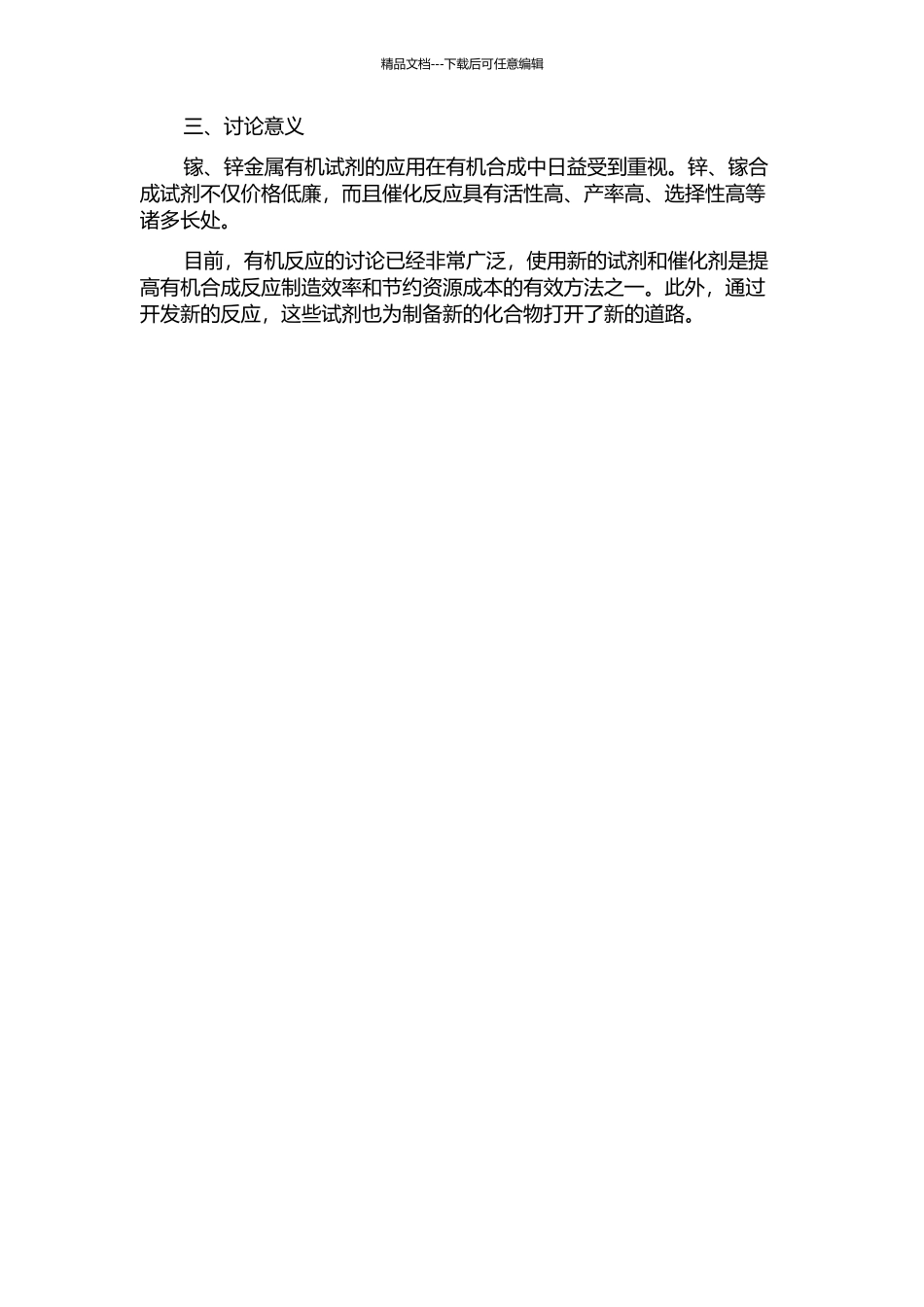 精品文档---下载后可任意编辑

三、讨论意义

镓、锌金属有机试剂的应用在有机合成中日益受到重视。锌、镓合成试剂不仅价格低廉，而且催化反应具有活性高、产率高、选择性高等诸多长处。

目前，有机反应的讨论已经非常广泛，使用新的试剂和催化剂是提高有机合成反应制造效率和节约资源成本的有效方法之一。此外，通过开发新的反应，这些试剂也为制备新的化合物打开了新的道路。